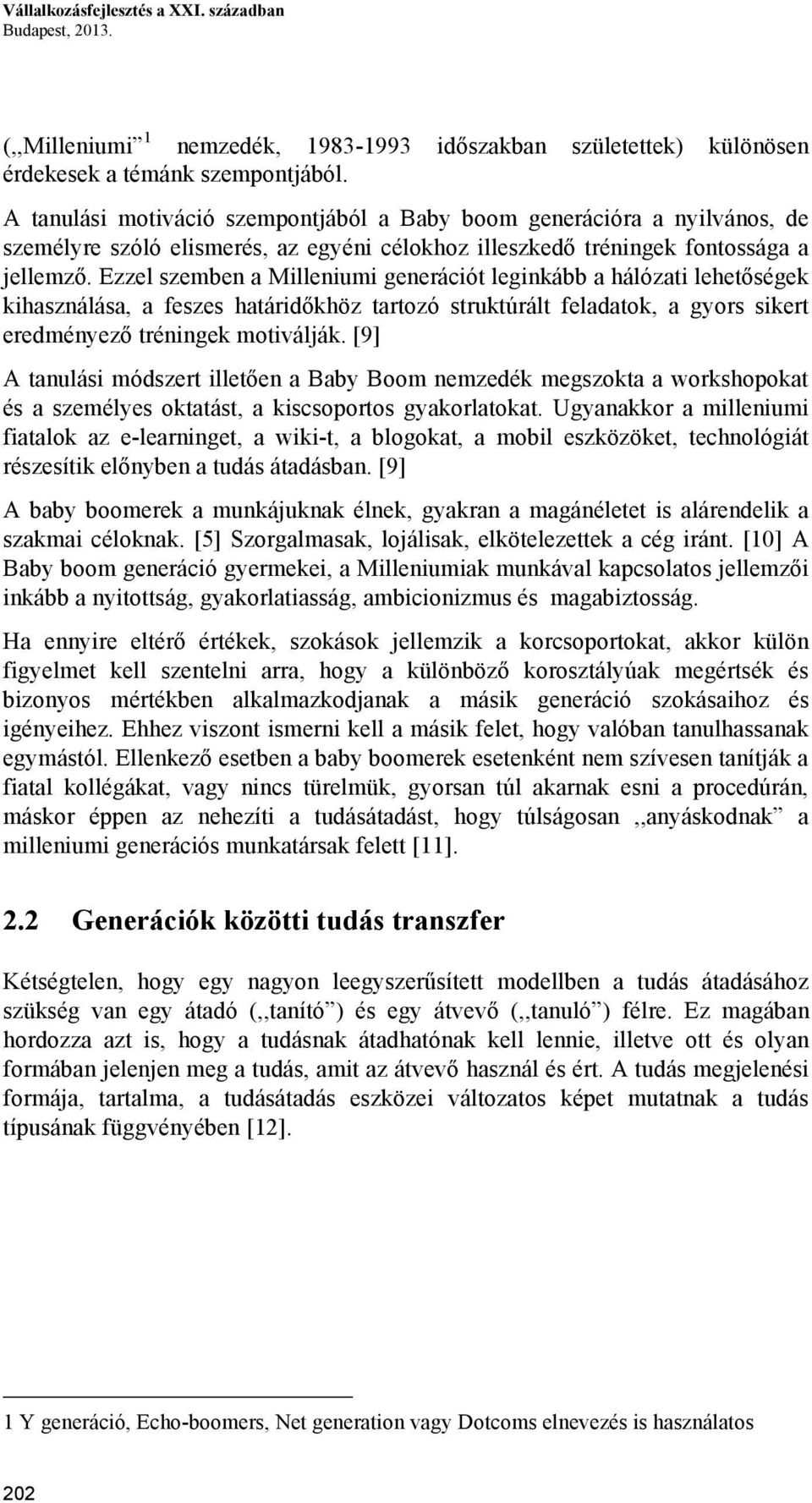 Vállalkozásfejlesztés a XXI. században
Budapest, 2013.

(,,Milleniumi” $^1$ nemzedék, 1983-1993 időszakban születettek) különösen érdekesek a témánk szempontjából.

A tanulási motiváció szempontjából a Baby boom generációra a nyilvános, de személyre szóló elismerés, az egyéni célokhoz illeszkedő tréningek fontossága a jellemző. Ezzel szemben a Milleniumi generációt leginkább a hálózati lehetőségek kihasználása, a feszes határidőkhöz tartozó struktúrált feladatok, a gyors sikert eredményező tréningek motiválják. [9]

A tanulási módszert illetően a Baby Boom nemzedék megszokta a workshopokat és a személyes oktatást, a kiscsoportos gyakorlatokat. Ugyanakkor a milleniumi fiatalok az e-learninget, a wiki-t, a blogokat, a mobil eszközöket, technológiát részesítik előnyben a tudás átadásban. [9]

A baby boomerek a munkájuknak élnek, gyakran a magánéletet is alárendelik a szakmai céloknak. [5] Szorgalmasak, lojálisak, elkötelezettek a cég iránt. [10] A Baby boom generáció gyermekei, a Milleniumiak munkával kapcsolatos jellemzői inkább a nyitottság, gyakorlatiasság, ambicionizmus és magabiztosság.

Ha ennyire eltérő értékek, szokások jellemzik a korcsoportokat, akkor külön figyelmet kell szentelni arra, hogy a különböző korosztályúak megértsék és bizonyos mértékben alkalmazkodjanak a másik generáció szokásaihoz és igényeihez. Ehhez viszont ismerni kell a másik felet, hogy valóban tanulhassanak egymástól. Ellenkező esetben a baby boomerek esetenként nem szívesen tanítják a fiatal kollégákat, vagy nincs türelmük, gyorsan túl akarnak esni a procedúrán, máskor éppen az nehezíti a tudásátadást, hogy túlságosan ,,anyáskodnak” a milleniumi generációs munkatársak felett [11].

2.2 Generációk közötti tudás transzfer

Kétségtelen, hogy egy nagyon leegyszerűsített modellben a tudás átadásához szükség van egy átadó (,,tanító”) és egy átvevő (,,tanuló”) félre. Ez magában hordozza azt is, hogy a tudásnak átadhatónak kell lennie, illetve ott és olyan formában jelenjen meg a tudás, amit az átvevő használ és ért. A tudás megjelenési formája, tartalma, a tudásátadás eszközei változatos képet mutatnak a tudás típusának függvényében [12].

1 Y generáció, Echo-boomers, Net generation vagy Dotcoms elnevezés is használatos

202